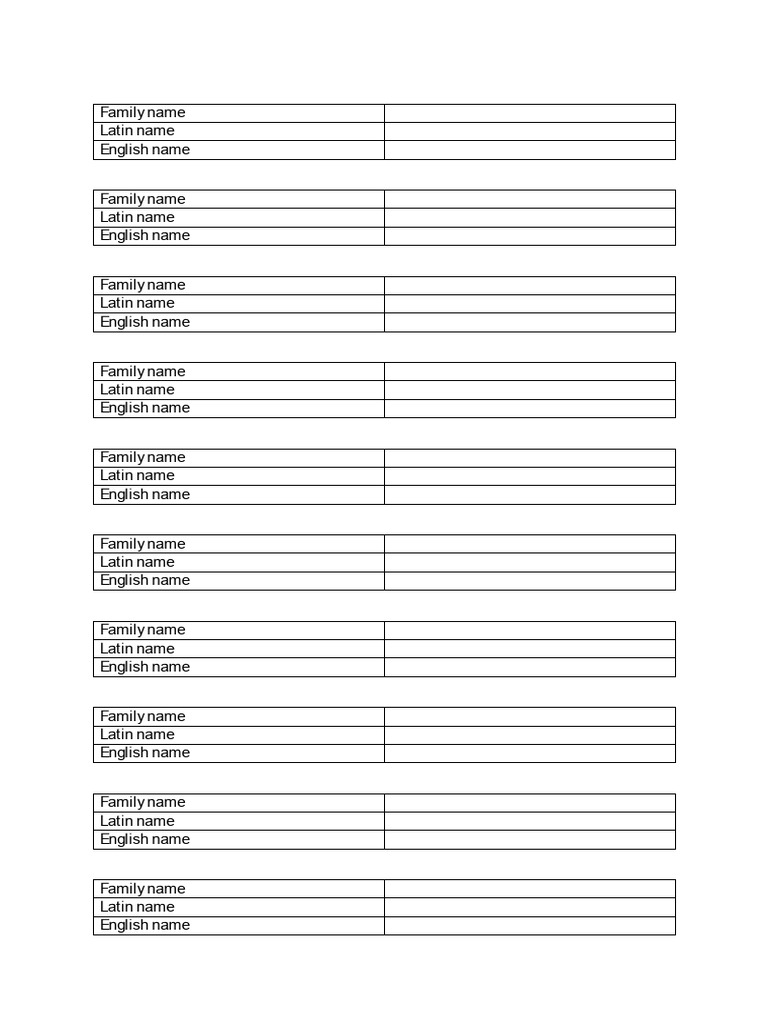 | Family name | |
|---|---|
| Latin name | |
| English name | |

| Family name | |
|---|---|
| Latin name | |
| English name | |

| Family name | |
|---|---|
| Latin name | |
| English name | |

| Family name | |
|---|---|
| Latin name | |
| English name | |

| Family name | |
|---|---|
| Latin name | |
| English name | |

| Family name | |
|---|---|
| Latin name | |
| English name | |

| Family name | |
|---|---|
| Latin name | |
| English name | |

| Family name | |
|---|---|
| Latin name | |
| English name | |

| Family name | |
|---|---|
| Latin name | |
| English name | |

| Family name | |
|---|---|
| Latin name | |
| English name | |